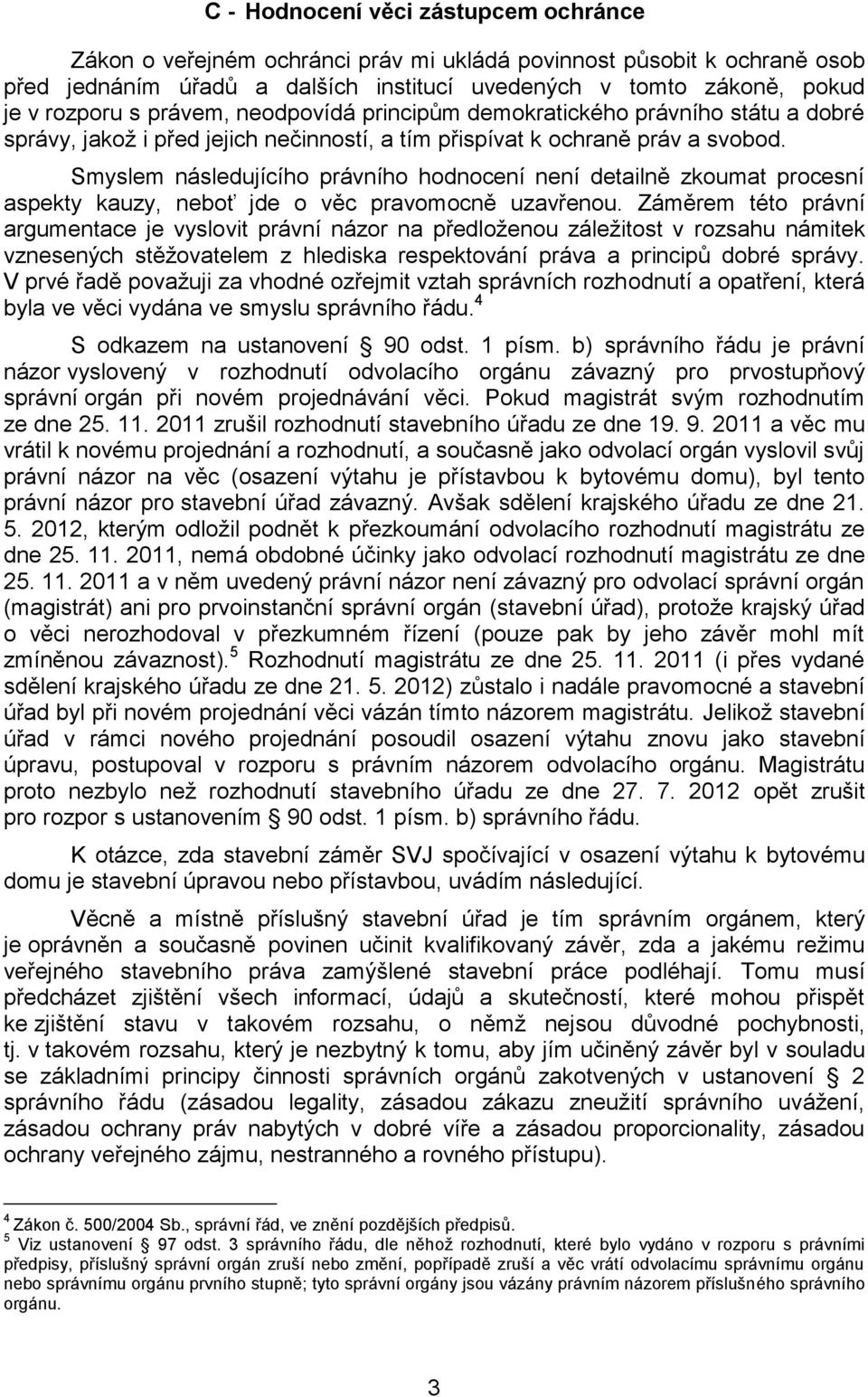 C - Hodnocení věci zástupcem ochránce

Zákon o veřejném ochránci práv mi ukládá povinnost působit k ochraně osob před jednáním úřadů a dalších institucí uvedených v tomto zákoně, pokud je v rozporu s právem, neodpovídá principům demokratického právního státu a dobré správy, jakož i před jejich nečinností, a tím přispívat k ochraně práv a svobod.

Smyslem následujícího právního hodnocení není detailně zkoumat procesní aspekty kauzy, neboť jde o věc pravomocně uzavřenou. Záměrem této právní argumentace je vyslovit právní názor na předloženou záležitost v rozsahu námitek vznesených stěžovatelem z hlediska respektování práva a principů dobré správy. V prvé řadě považuji za vhodné ozřejmit vztah správních rozhodnutí a opatření, která byla ve věci vydána ve smyslu správního řádu.$^4$

S odkazem na ustanovení § 90 odst. 1 písm. b) správního řádu je právní názor vyslovený v rozhodnutí odvolacího orgánu závazný pro prvostupňový správní orgán při novém projednávání věci. Pokud magistrát svým rozhodnutím ze dne 25. 11. 2011 zrušil rozhodnutí stavebního úřadu ze dne 19. 9. 2011 a věc mu vrátil k novému projednání a rozhodnutí, a současně jako odvolací orgán vyslovil svůj právní názor na věc (osazení výtahu je přístavbou k bytovému domu), byl tento právní názor pro stavební úřad závazný. Avšak sdělení krajského úřadu ze dne 21. 5. 2012, kterým odložil podnět k přezkoumání odvolacího rozhodnutí magistrátu ze dne 25. 11. 2011, nemá obdobné účinky jako odvolací rozhodnutí magistrátu ze dne 25. 11. 2011 a v něm uvedený právní názor není závazný pro odvolací správní orgán (magistrát) ani pro prvoinstanční správní orgán (stavební úřad), protože krajský úřad o věci nerozhodoval v přezkumném řízení (pouze pak by jeho závěr mohl mít zmíněnou závaznost).$^5$ Rozhodnutí magistrátu ze dne 25. 11. 2011 (i přes vydané sdělení krajského úřadu ze dne 21. 5. 2012) zůstalo i nadále pravomocné a stavební úřad byl při novém projednání věci vázán tímto názorem magistrátu. Jelikož stavební úřad v rámci nového projednání posoudil osazení výtahu znovu jako stavební úpravu, postupoval v rozporu s právním názorem odvolacího orgánu. Magistrátu proto nezbylo než rozhodnutí stavebního úřadu ze dne 27. 7. 2012 opět zrušit pro rozpor s ustanovením § 90 odst. 1 písm. b) správního řádu.

K otázce, zda stavební záměr SVJ spočívající v osazení výtahu k bytovému domu je stavební úpravou nebo přístavbou, uvádím následující.

Věcně a místně příslušný stavební úřad je tím správním orgánem, který je oprávněn a současně povinen učinit kvalifikovaný závěr, zda a jakému režimu veřejného stavebního práva zamýšlené stavební práce podléhají. Tomu musí předcházet zjištění všech informací, údajů a skutečností, které mohou přispět ke zjištění stavu v takovém rozsahu, o němž nejsou důvodné pochybnosti, tj. v takovém rozsahu, který je nezbytný k tomu, aby jím učiněný závěr byl v souladu se základními principy činnosti správních orgánů zakotvených v ustanovení § 2 správního řádu (zásadou legality, zásadou zákazu zneužití správního uvážení, zásadou ochrany práv nabytých v dobré víře a zásadou proporcionality, zásadou ochrany veřejného zájmu, nestranného a rovného přístupu).

$^4$ Zákon č. 500/2004 Sb., správní řád, ve znění pozdějších předpisů.
$^5$ Viz ustanovení § 97 odst. 3 správního řádu, dle něhož rozhodnutí, které bylo vydáno v rozporu s právními předpisy, příslušný správní orgán zruší nebo změní, popřípadě zruší a věc vrátí odvolacímu správnímu orgánu nebo správnímu orgánu prvního stupně; tyto správní orgány jsou vázány právním názorem příslušného správního orgánu.

3